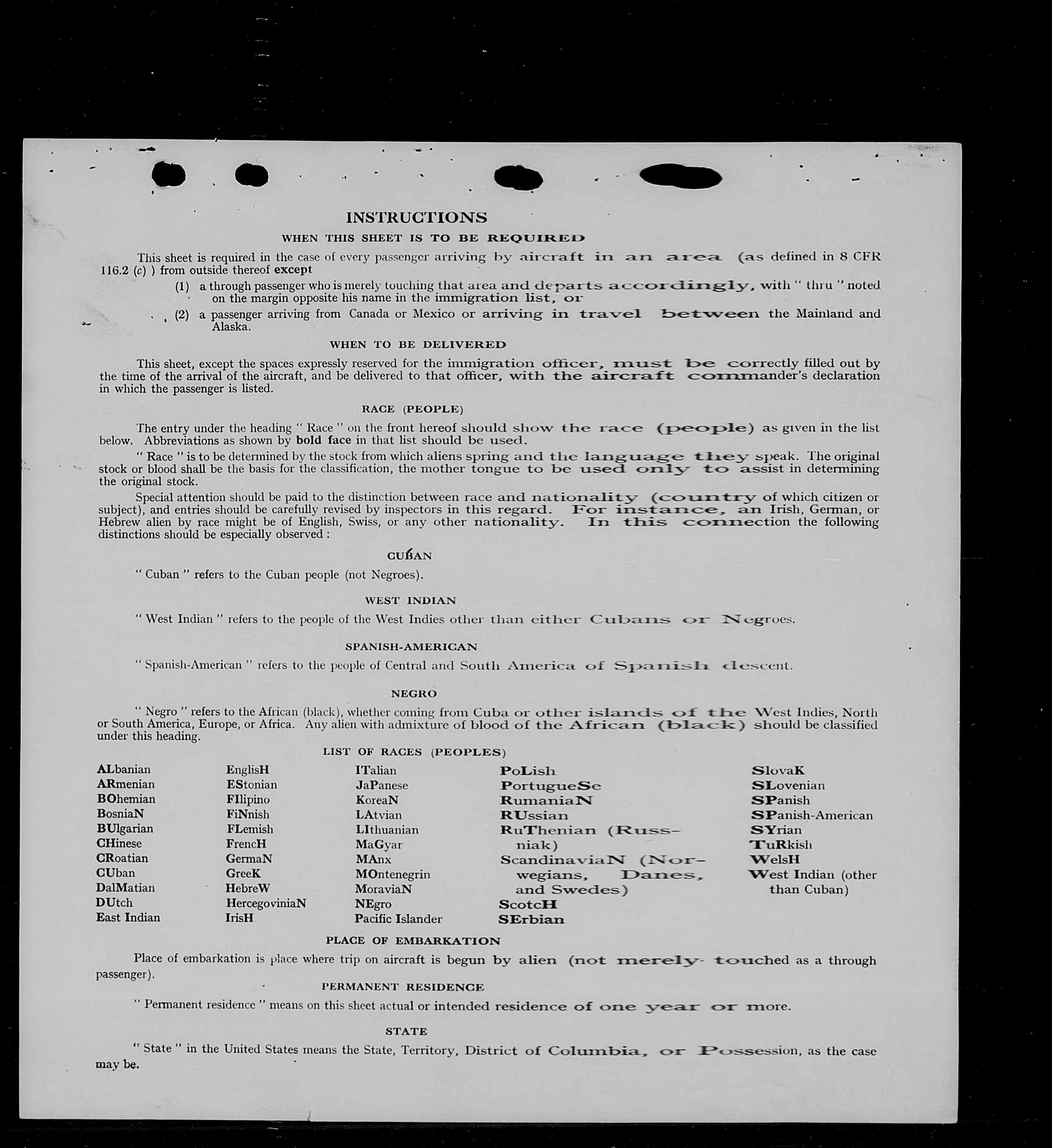 INSTRUCTIONS

WHEN THIS SHEET IS TO BE REQUIRED

This sheet is required in the case of every passenger arriving by aircraft in an area (as defined in 8 CFR 116.2 (c) ) from outside thereof except

(1) a through passenger who is merely touching that area and departs accordingly, with " thru " noted on the margin opposite his name in the immigration list, or

(2) a passenger arriving from Canada or Mexico or arriving in travel between the Mainland and Alaska.

WHEN TO BE DELIVERED

This sheet, except the spaces expressly reserved for the immigration officer, must be correctly filled out by the time of the arrival of the aircraft, and be delivered to that officer, with the aircraft commander's declaration in which the passenger is listed.

RACE (PEOPLE)

The entry under the heading " Race " on the front hereof should show the race (people) as given in the list below. Abbreviations as shown by bold face in that list should be used.

" Race " is to be determined by the stock from which aliens spring and the language they speak. The original stock or blood shall be the basis for the classification, the mother tongue to be used only to assist in determining the original stock.

Special attention should be paid to the distinction between race and nationality (country of which citizen or subject), and entries should be carefully revised by inspectors in this regard. For instance, an Irish, German, or Hebrew alien by race might be of English, Swiss, or any other nationality. In this connection the following distinctions should be especially observed :

CUBAN

" Cuban " refers to the Cuban people (not Negroes).

WEST INDIAN

" West Indian " refers to the people of the West Indies other than either Cubans or Negroes.

SPANISH-AMERICAN

" Spanish-American " refers to the people of Central and South America of Spanish descent.

NEGRO

" Negro " refers to the African (black), whether coming from Cuba or other islands of the West Indies, North or South America, Europe, or Africa. Any alien with admixture of blood of the African (black) should be classified under this heading.

LIST OF RACES (PEOPLES)

ALbanian
ARmenian
BOhemian
BosniaN
BUlgarian
CHinese
CRoatian
CUban
DalMatian
DUtch
East Indian

EnglisH
EStonian
FIlipino
FiNnish
FLemish
FrencH
GermaN
GreeK
HebreW
HercegoviniaN
IrisH

ITalian
JaPanese
KoreaN
LAtvian
LIthuanian
MaGyar
MAnx
MOntenegrin
MoraviaN
NEgro
Pacific Islander

PoLish
PortugueSe
RumaniaN
RUssian
RuThenian (Russniak)
ScandinaviaN (Norwegians, Danes, and Swedes)
ScotcH
SErbian

SlovaK
SLovenian
SPanish
SPanish-American
SYrian
TuRkish
WelsH
West Indian (other than Cuban)

PLACE OF EMBARKATION

Place of embarkation is place where trip on aircraft is begun by alien (not merely touched as a through passenger).

PERMANENT RESIDENCE

" Permanent residence " means on this sheet actual or intended residence of one year or more.

STATE

" State " in the United States means the State, Territory, District of Columbia, or Possession, as the case may be.